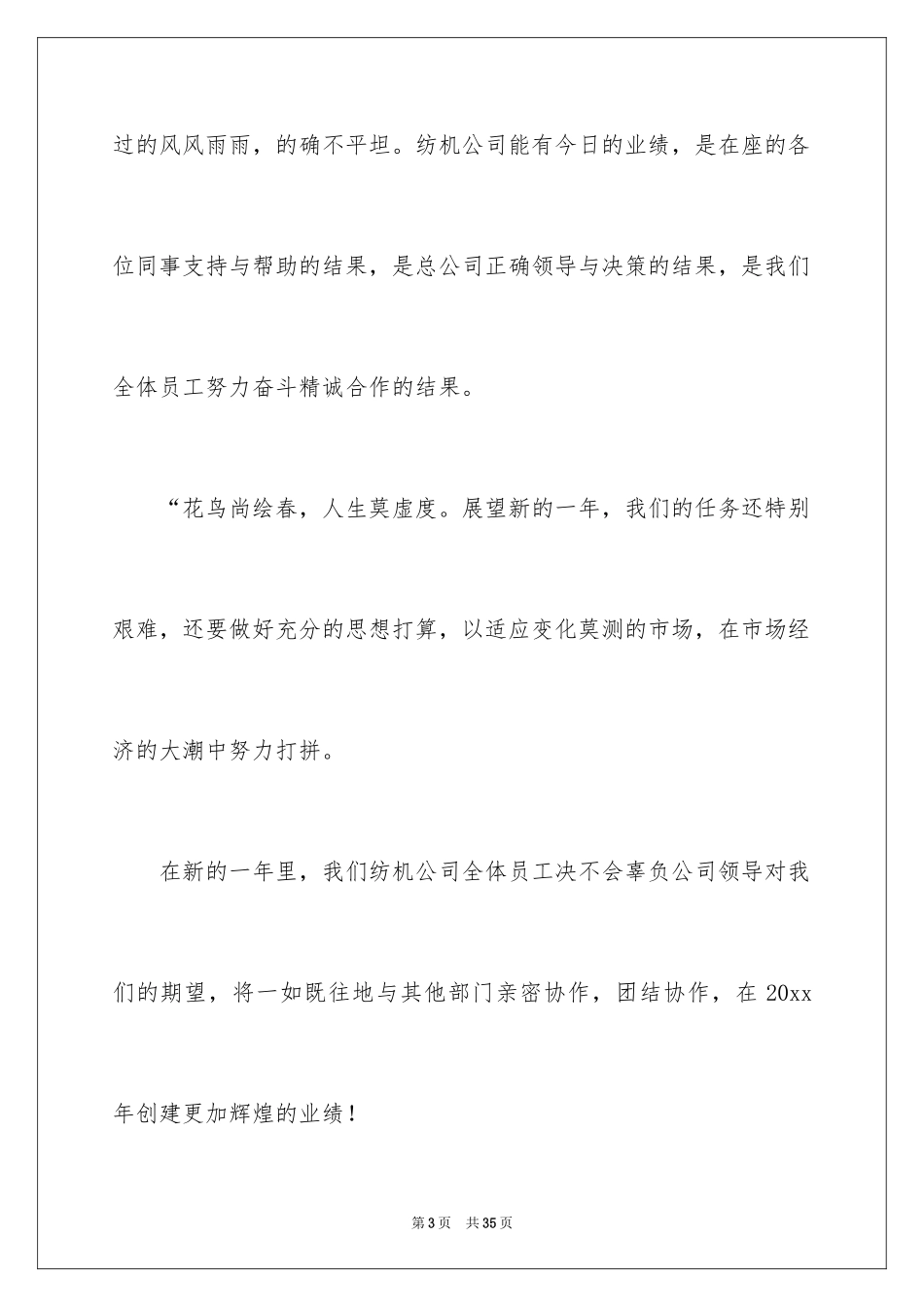 过的风风雨雨，的确不平坦。纺机公司能有今日的业绩，是在座的各位同事支持与帮助的结果，是总公司正确领导与决策的结果，是我们全体员工努力奋斗精诚合作的结果。

“花鸟尚绘春，人生莫虚度。展望新的一年，我们的任务还特别艰难，还要做好充分的思想打算，以适应变化莫测的市场，在市场经济的大潮中努力打拼。

在新的一年里，我们纺机公司全体员工决不会辜负公司领导对我们的期望，将一如既往地与其他部门亲密协作，团结协作，在 20xx 年创建更加辉煌的业绩！

第 3 页　共 35 页